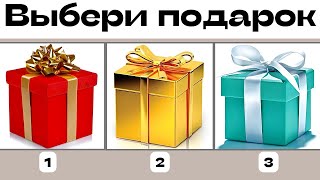 Выбери подарок

1

2

3